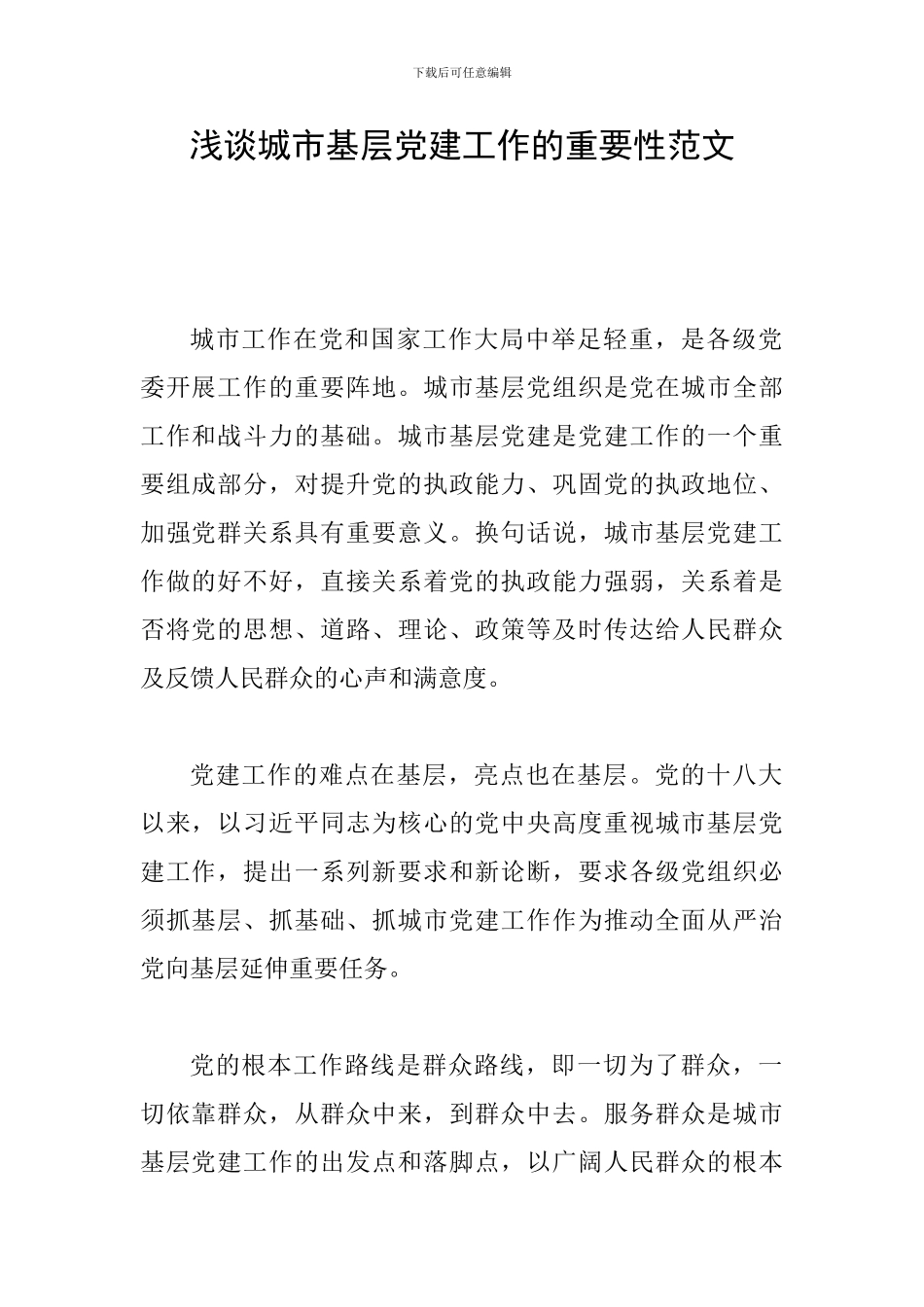 下载后可任意编辑

浅谈城市基层党建工作的重要性范文

城市工作在党和国家工作大局中举足轻重，是各级党委开展工作的重要阵地。城市基层党组织是党在城市全部工作和战斗力的基础。城市基层党建是党建工作的一个重要组成部分，对提升党的执政能力、巩固党的执政地位、加强党群关系具有重要意义。换句话说，城市基层党建工作做的好不好，直接关系着党的执政能力强弱，关系着是否将党的思想、道路、理论、政策等及时传达给人民群众及反馈人民群众的心声和满意度。

党建工作的难点在基层，亮点也在基层。党的十八大以来，以习近平同志为核心的党中央高度重视城市基层党建工作，提出一系列新要求和新论断，要求各级党组织必须抓基层、抓基础、抓城市党建工作作为推动全面从严治党向基层延伸重要任务。

党的根本工作路线是群众路线，即一切为了群众，一切依靠群众，从群众中来，到群众中去。服务群众是城市基层党建工作的出发点和落脚点，以广阔人民群众的根本